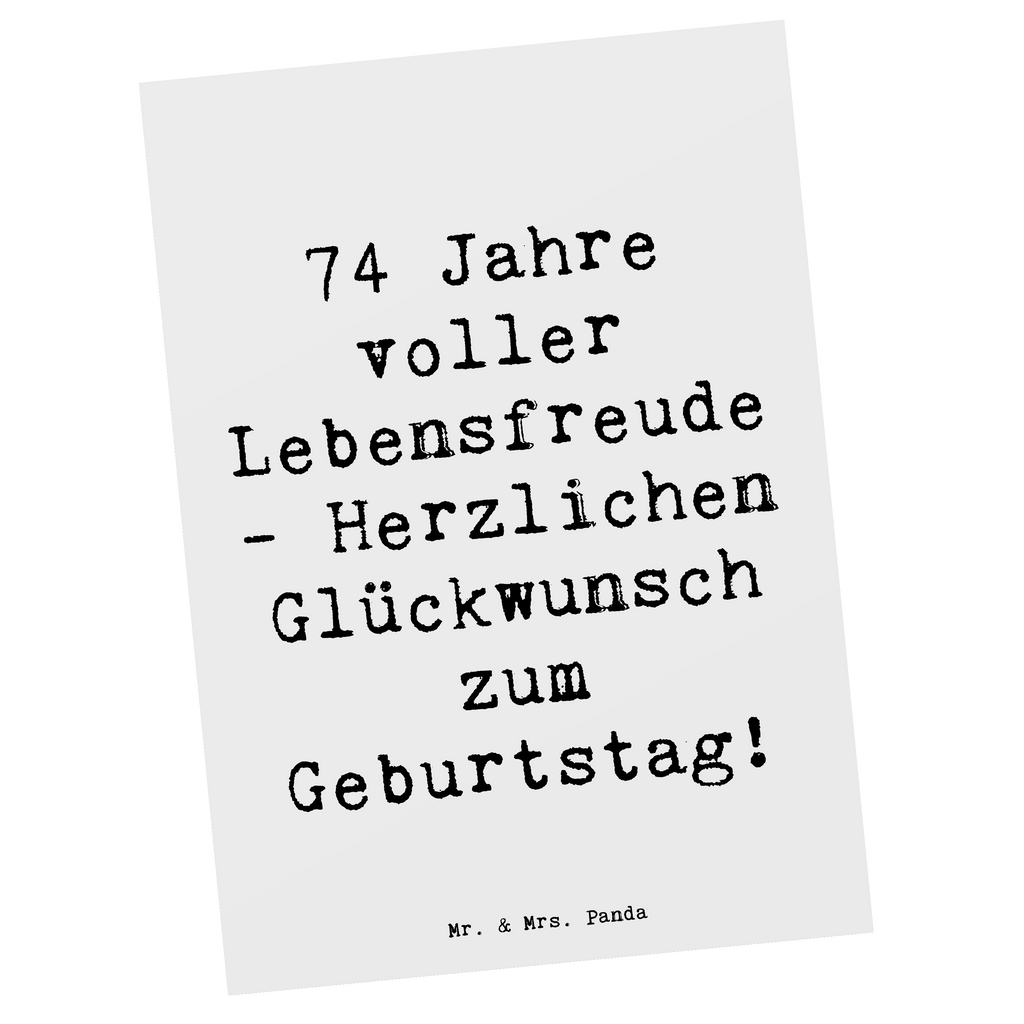 74 Jahre voller Lebensfreude - Herzlichen Glückwunsch zum Geburtstag!

Mr. & Mrs. Panda